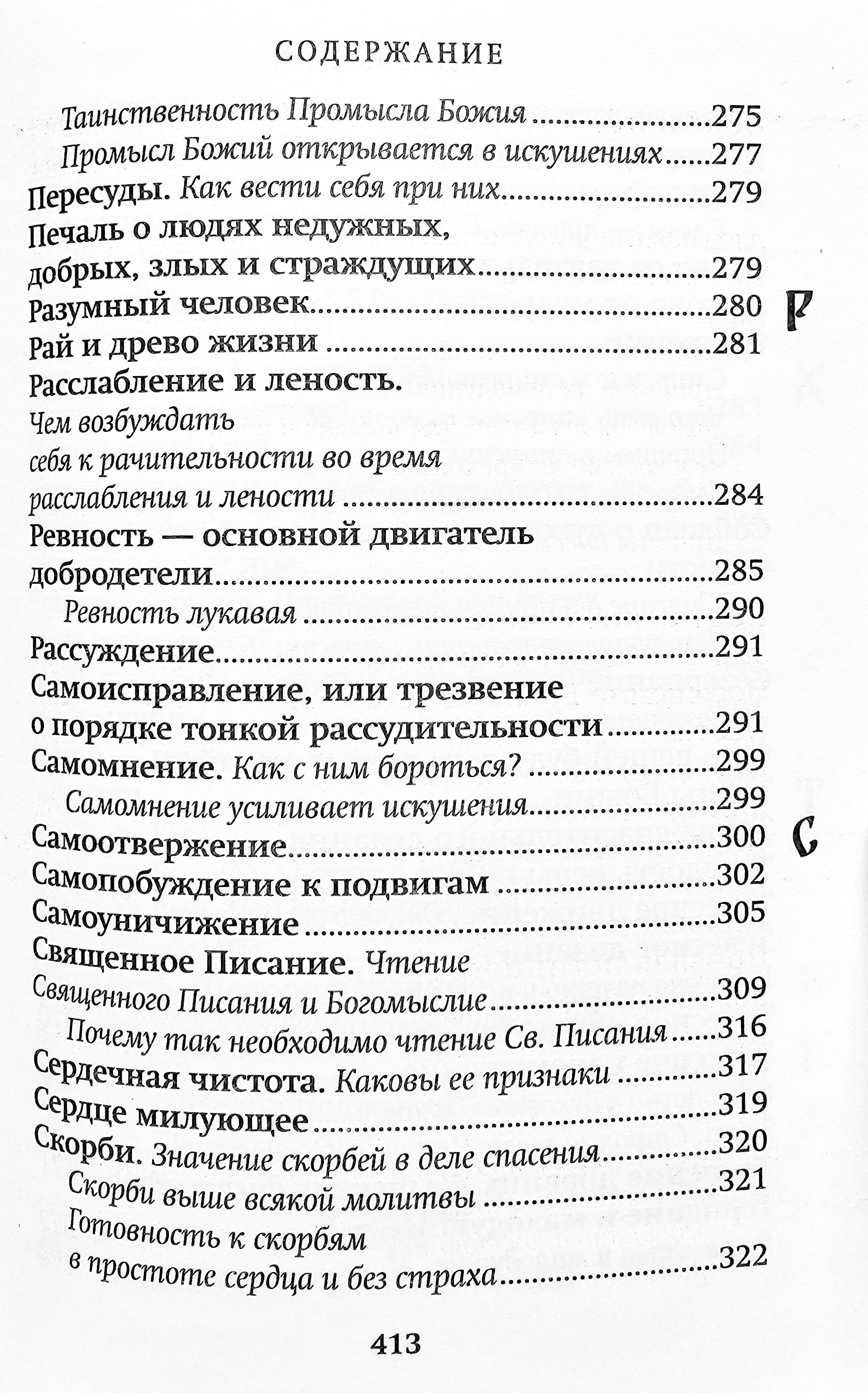 СОДЕРЖАНИЕ

Таинственность Промысла Божия 275
Промысл Божий открывается в искушениях 277
Пересуды. Как вести себя при них 279
Печаль о людях недужных,
добрых, злых и страждущих 279
Разумный человек 280
Рай и древо жизни 281
Расслабление и леность.
Чем возбуждать
себя к рачительности во время
расслабления и лености 284
Ревность — основной двигатель
добродетели 285
Ревность лукавая 290
Рассуждение 291
Самоисправление, или трезвение
о порядке тонкой рассудительности 291
Самомнение. Как с ним бороться? 299
Самомнение усиливает искушения 299
Самоотвержение 300
Самопобуждение к подвигам 302
Самоуничижение 305
Священное Писание. Чтение
Священного Писания и Богомыслие 309
Почему так необходимо чтение Св. Писания 316
Сердечная чистота. Каковы ее признаки 317
Сердце милующее 319
Скорби. Значение скорбей в деле спасения 320
Скорби выше всякой молитвы 321
Готовность к скорбям
в простоте сердца и без страха 322

Р

С

413